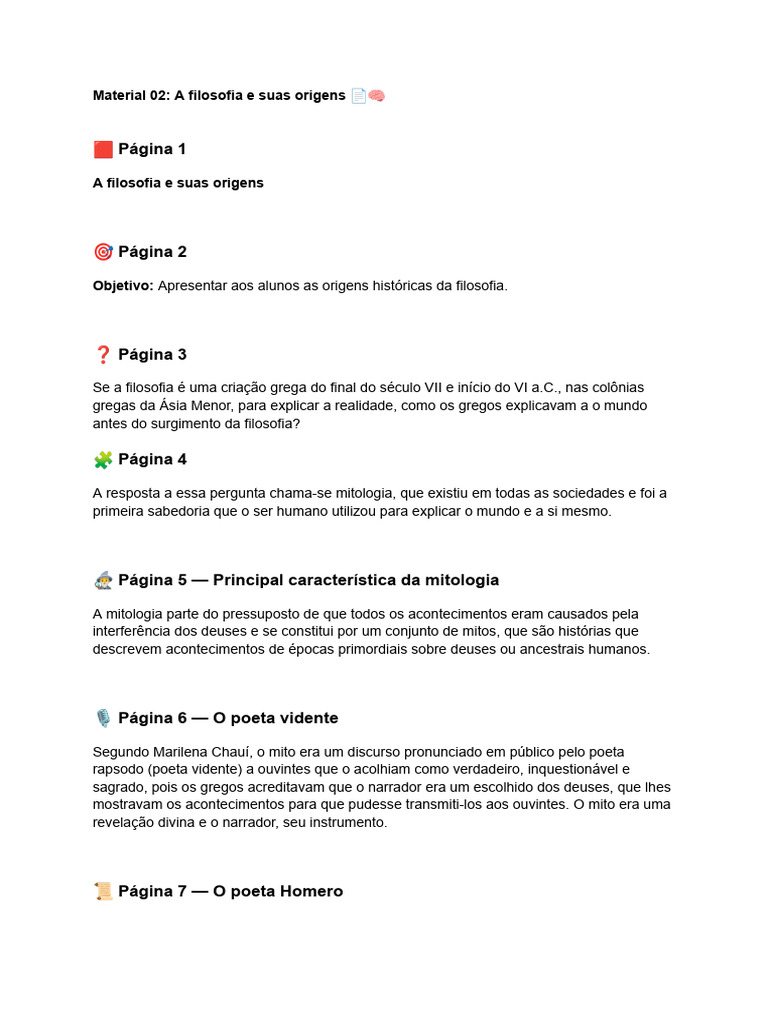 Material 02: A filosofia e suas origens 📄🧠

🟥 Página 1

A filosofia e suas origens

🎯 Página 2

Objetivo: Apresentar aos alunos as origens históricas da filosofia.

❓ Página 3

Se a filosofia é uma criação grega do final do século VII e início do VI a.C., nas colônias gregas da Ásia Menor, para explicar a realidade, como os gregos explicavam a o mundo antes do surgimento da filosofia?

🧩 Página 4

A resposta a essa pergunta chama-se mitologia, que existiu em todas as sociedades e foi a primeira sabedoria que o ser humano utilizou para explicar o mundo e a si mesmo.

🧙 Página 5 — Principal característica da mitologia

A mitologia parte do pressuposto de que todos os acontecimentos eram causados pela interferência dos deuses e se constitui por um conjunto de mitos, que são histórias que descrevem acontecimentos de épocas primordiais sobre deuses ou ancestrais humanos.

🎙️ Página 6 — O poeta vidente

Segundo Marilena Chauí, o mito era um discurso pronunciado em público pelo poeta rapsodo (poeta vidente) a ouvintes que o acolhiam como verdadeiro, inquestionável e sagrado, pois os gregos acreditavam que o narrador era um escolhido dos deuses, que lhes mostravam os acontecimentos para que pudesse transmiti-los aos ouvintes. O mito era uma revelação divina e o narrador, seu instrumento.

📜 Página 7 — O poeta Homero